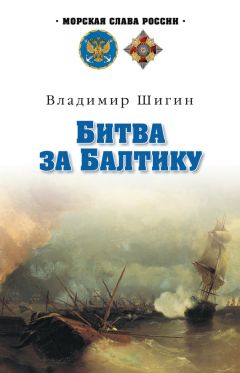 · МОРСКАЯ СЛАВА РОССИИ ·

Владимир Шигин

Битва за Балтику